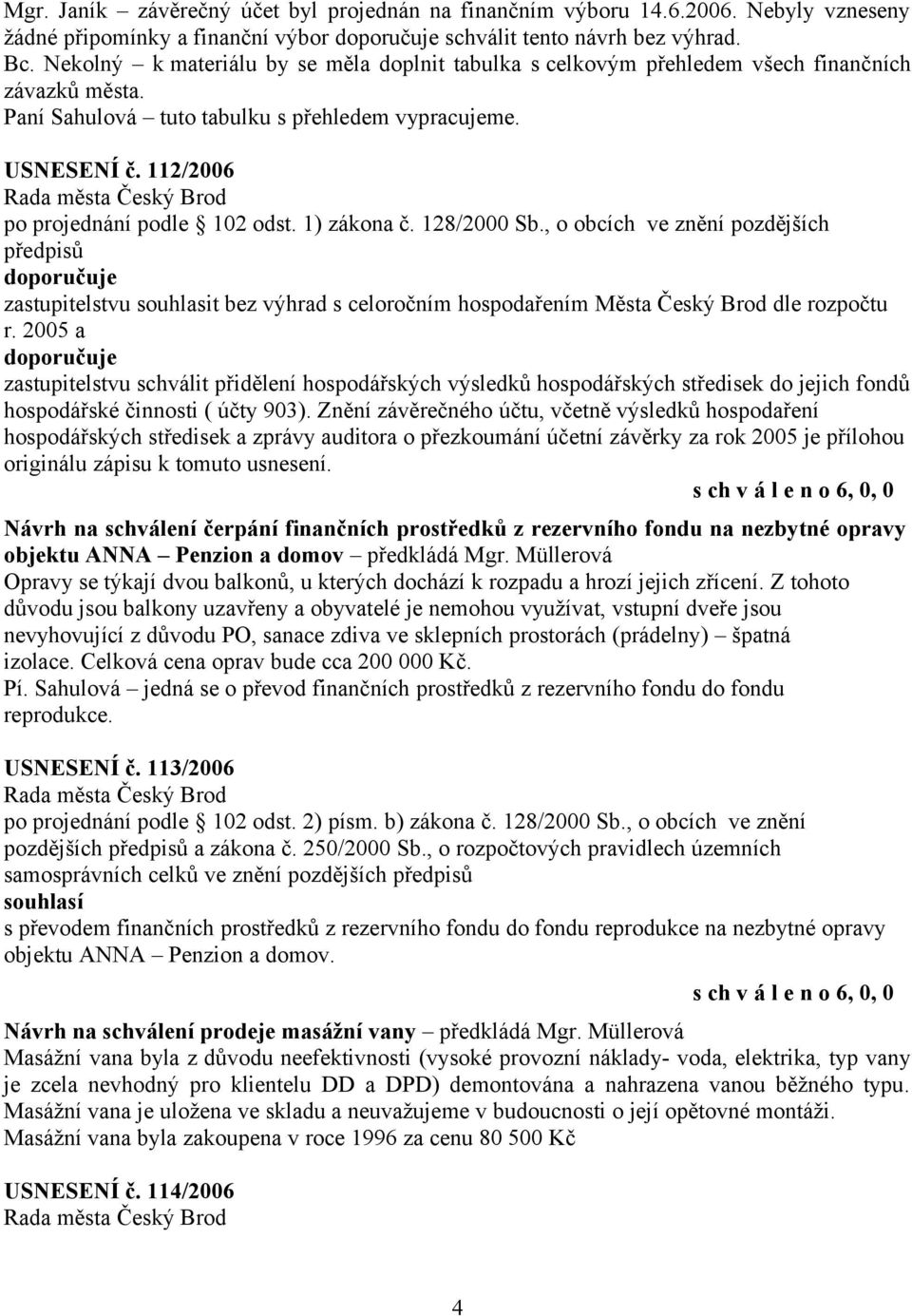 Mgr. Janík – závěrečný účet byl projednán na finančním výboru 14.6.2006. Nebyly vzneseny žádné připomínky a finanční výbor doporučuje schválit tento návrh bez výhrad.
Bc. Nekolný – k materiálu by se měla doplnit tabulka s celkovým přehledem všech finančních závazků města.
Paní Sahulová – tuto tabulku s přehledem vypracujeme.

USNESENÍ č. 112/2006
Rada města Český Brod
po projednání podle § 102 odst. 1) zákona č. 128/2000 Sb., o obcích ve znění pozdějších předpisů
doporučuje
zastupitelstvu souhlasit bez výhrad s celoročním hospodařením Města Český Brod dle rozpočtu r. 2005 a
doporučuje
zastupitelstvu schválit přidělení hospodářských výsledků hospodářských středisek do jejich fondů hospodářské činnosti ( účty 903). Znění závěrečného účtu, včetně výsledků hospodaření hospodářských středisek a zprávy auditora o přezkoumání účetní závěrky za rok 2005 je přílohou originálu zápisu k tomuto usnesení.
s ch v á l e n o 6, 0, 0

Návrh na schválení čerpání finančních prostředků z rezervního fondu na nezbytné opravy objektu ANNA – Penzion a domov – předkládá Mgr. Müllerová
Opravy se týkají dvou balkonů, u kterých dochází k rozpadu a hrozí jejich zřícení. Z tohoto důvodu jsou balkony uzavřeny a obyvatelé je nemohou využívat, vstupní dveře jsou nevyhovující z důvodu PO, sanace zdiva ve sklepních prostorách (prádelny) – špatná izolace. Celková cena oprav bude cca 200 000 Kč.
Pí. Sahulová – jedná se o převod finančních prostředků z rezervního fondu do fondu reprodukce.

USNESENÍ č. 113/2006
Rada města Český Brod
po projednání podle § 102 odst. 2) písm. b) zákona č. 128/2000 Sb., o obcích ve znění pozdějších předpisů a zákona č. 250/2000 Sb., o rozpočtových pravidlech územních samosprávních celků ve znění pozdějších předpisů
souhlasí
s převodem finančních prostředků z rezervního fondu do fondu reprodukce na nezbytné opravy objektu ANNA – Penzion a domov.
s ch v á l e n o 6, 0, 0

Návrh na schválení prodeje masážní vany – předkládá Mgr. Müllerová
Masážní vana byla z důvodu neefektivnosti (vysoké provozní náklady- voda, elektrika, typ vany je zcela nevhodný pro klientelu DD a DPD) demontována a nahrazena vanou běžného typu. Masážní vana je uložena ve skladu a neuvažujeme v budoucnosti o její opětovné montáži.
Masážní vana byla zakoupena v roce 1996 za cenu 80 500 Kč

USNESENÍ č. 114/2006
Rada města Český Brod

4